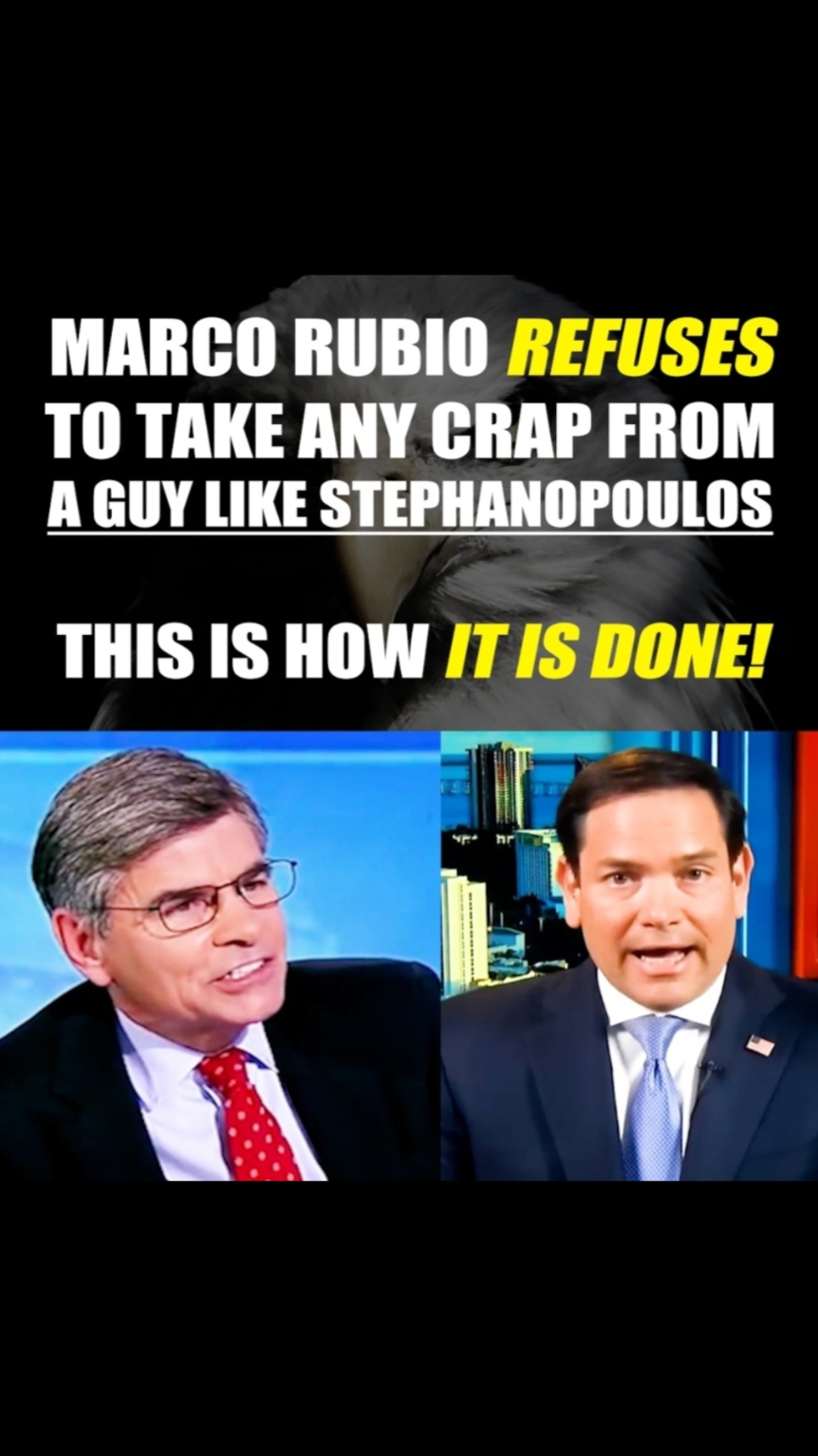 MARCO RUBIO REFUSES TO TAKE ANY CRAP FROM A GUY LIKE STEPHANOPOULOS

THIS IS HOW IT IS DONE!